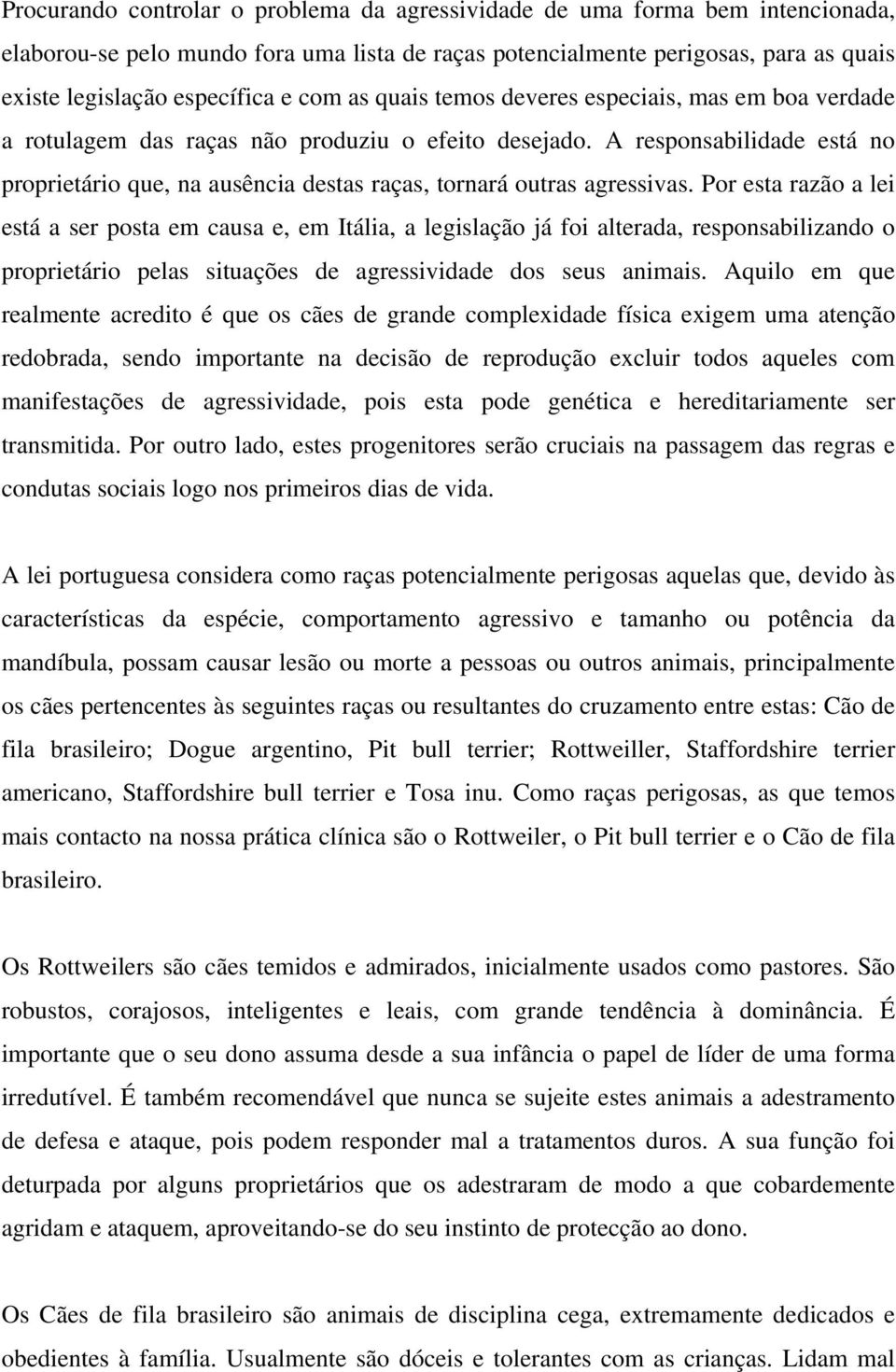 Procurando controlar o problema da agressividade de uma forma bem intencionada, elaborou-se pelo mundo fora uma lista de raças potencialmente perigosas, para as quais existe legislação específica e com as quais temos deveres especiais, mas em boa verdade a rotulagem das raças não produziu o efeito desejado. A responsabilidade está no proprietário que, na ausência destas raças, tornará outras agressivas. Por esta razão a lei está a ser posta em causa e, em Itália, a legislação já foi alterada, responsabilizando o proprietário pelas situações de agressividade dos seus animais. Aquilo em que realmente acredito é que os cães de grande complexidade física exigem uma atenção redobrada, sendo importante na decisão de reprodução excluir todos aqueles com manifestações de agressividade, pois esta pode genética e hereditariamente ser transmitida. Por outro lado, estes progenitores serão cruciais na passagem das regras e condutas sociais logo nos primeiros dias de vida.

A lei portuguesa considera como raças potencialmente perigosas aquelas que, devido às características da espécie, comportamento agressivo e tamanho ou potência da mandíbula, possam causar lesão ou morte a pessoas ou outros animais, principalmente os cães pertencentes às seguintes raças ou resultantes do cruzamento entre estas: Cão de fila brasileiro; Dogue argentino, Pit bull terrier; Rottweiller, Staffordshire terrier americano, Staffordshire bull terrier e Tosa inu. Como raças perigosas, as que temos mais contacto na nossa prática clínica são o Rottweiler, o Pit bull terrier e o Cão de fila brasileiro.

Os Rottweilers são cães temidos e admirados, inicialmente usados como pastores. São robustos, corajosos, inteligentes e leais, com grande tendência à dominância. É importante que o seu dono assuma desde a sua infância o papel de líder de uma forma irredutível. É também recomendável que nunca se sujeite estes animais a adestramento de defesa e ataque, pois podem responder mal a tratamentos duros. A sua função foi deturpada por alguns proprietários que os adestraram de modo a que cobardemente agridam e ataquem, aproveitando-se do seu instinto de protecção ao dono.

Os Cães de fila brasileiro são animais de disciplina cega, extremamente dedicados e obedientes à família. Usualmente são dóceis e tolerantes com as crianças. Lidam mal